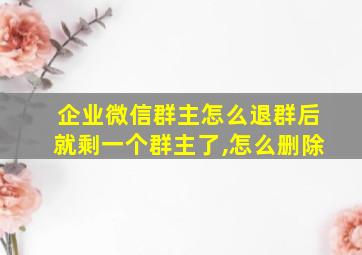 企业微信群主怎么退群后就剩一个群主了,怎么删除